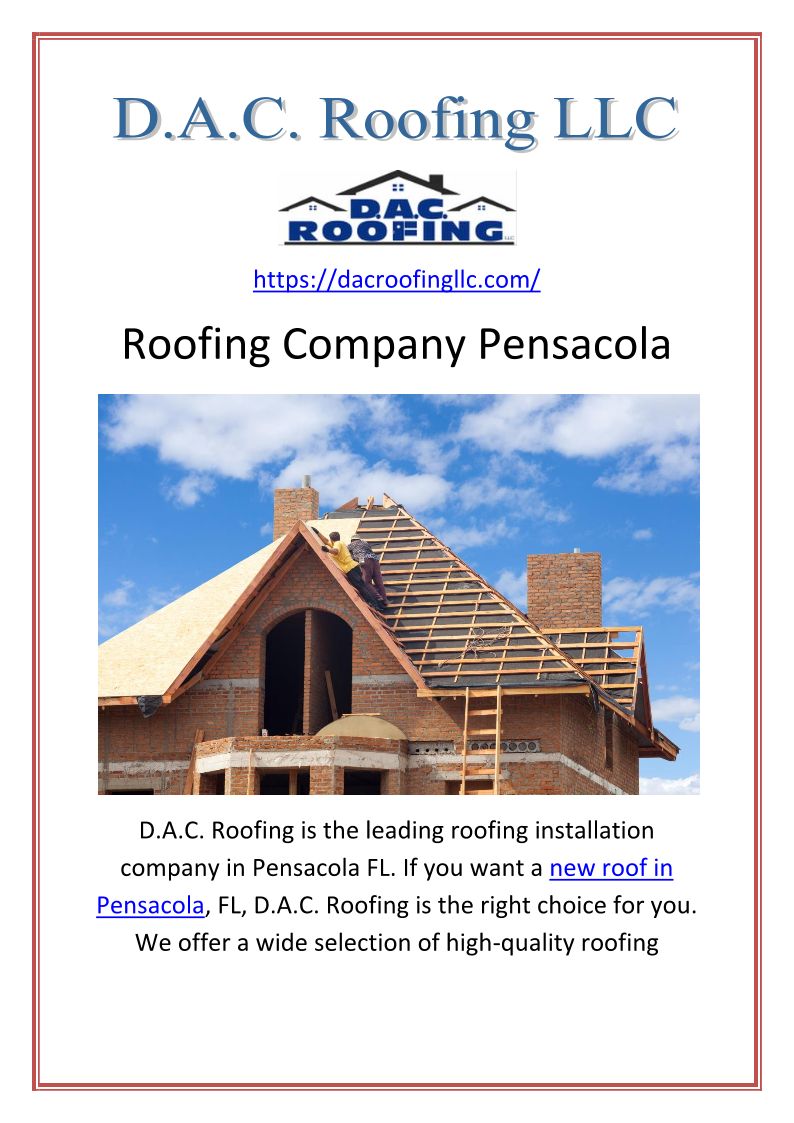 D.A.C. Roofing LLC

D.A.C.
ROOFING
LLC

https://dacroofingllc.com/

Roofing Company Pensacola

D.A.C. Roofing is the leading roofing installation company in Pensacola FL. If you want a new roof in Pensacola, FL, D.A.C. Roofing is the right choice for you. We offer a wide selection of high-quality roofing